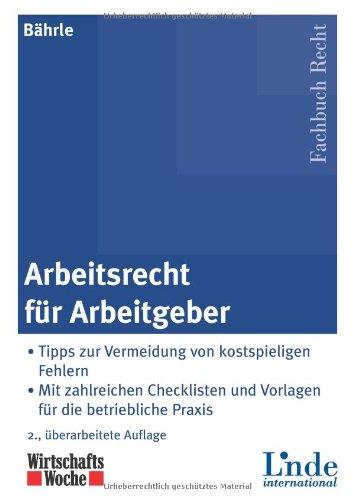 Urheberrechtlich geschütztes Material

Bährle

Fachbuch Recht

Arbeitsrecht für Arbeitgeber

• Tipps zur Vermeidung von kostspieligen Fehlern
• Mit zahlreichen Checklisten und Vorlagen für die betriebliche Praxis

2., überarbeitete Auflage

Wirtschafts Woche

Urheberrechtlich geschütztes Material

Linde international